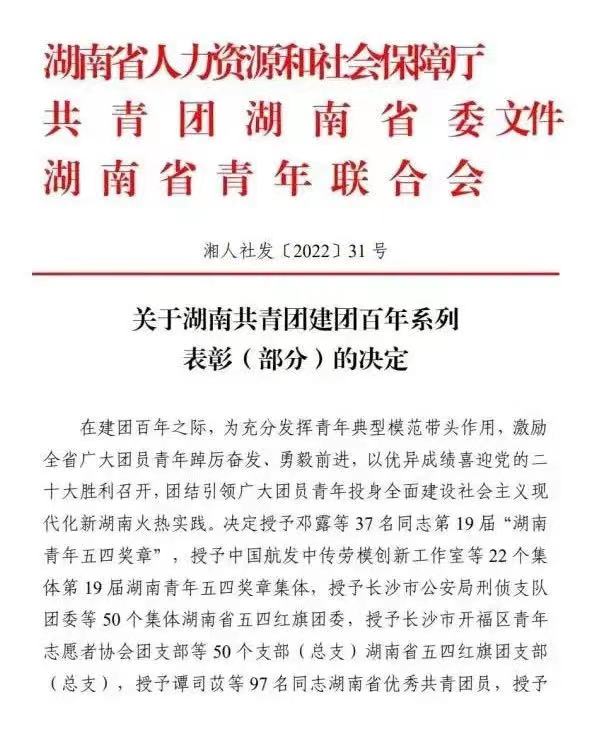 湖南省人力资源和社会保障厅
共青团湖南省委文件
湖南省青年联合会

湘人社发〔2022〕31号

关于湖南共青团建团百年系列表彰（部分）的决定

在建团百年之际，为充分发挥青年典型模范带头作用，激励全省广大团员青年踔厉奋发、勇毅前进，以优异成绩喜迎党的二十大胜利召开，团结引领广大团员青年投身全面建设社会主义现代化新湖南火热实践。决定授予邓露等37名同志第19届“湖南青年五四奖章”，授予中国航发中传劳模创新工作室等22个集体第19届湖南青年五四奖章集体，授予长沙市公安局刑侦支队团委等50个集体湖南省五四红旗团委，授予长沙市开福区青年志愿者协会团支部等50个支部（总支）湖南省五四红旗团支部（总支），授予谭司苡等97名同志湖南省优秀共青团员，授予